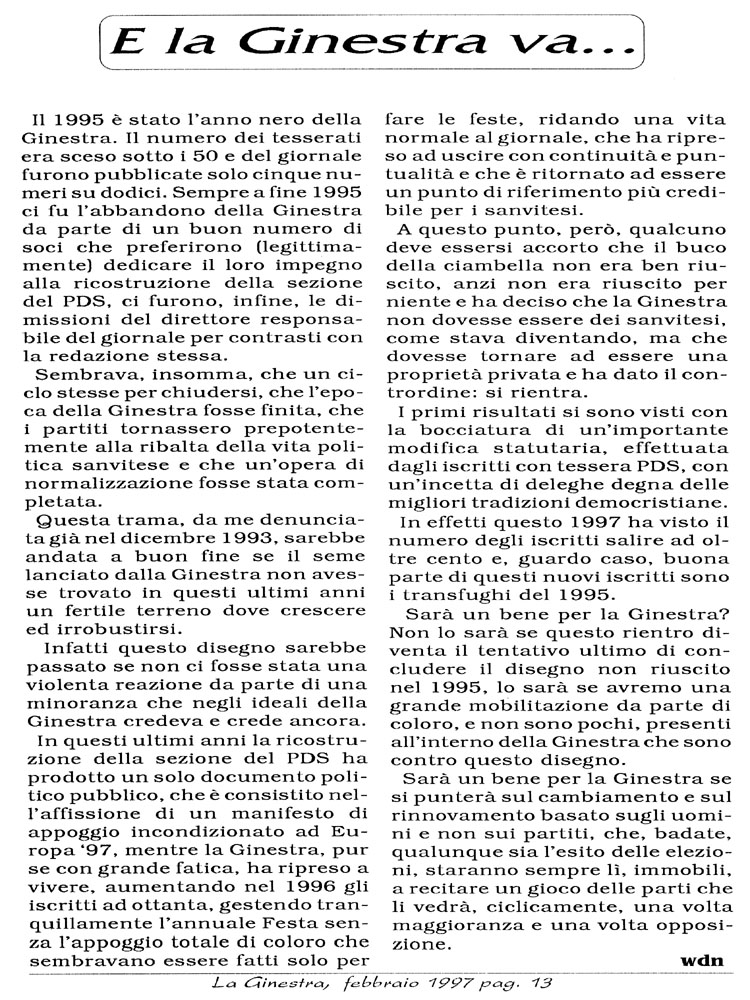 E la Ginestra va...

Il 1995 è stato l'anno nero della Ginestra. Il numero dei tesserati era sceso sotto i 50 e del giornale furono pubblicate solo cinque numeri su dodici. Sempre a fine 1995 ci fu l'abbandono della Ginestra da parte di un buon numero di soci che preferirono (legittimamente) dedicare il loro impegno alla ricostruzione della sezione del PDS, ci furono, infine, le dimissioni del direttore responsabile del giornale per contrasti con la redazione stessa.

Sembrava, insomma, che un ciclo stesse per chiudersi, che l'epoca della Ginestra fosse finita, che i partiti tornassero prepotentemente alla ribalta della vita politica sanvitese e che un'opera di normalizzazione fosse stata completata.

Questa trama, da me denunciata già nel dicembre 1993, sarebbe andata a buon fine se il seme lanciato dalla Ginestra non avesse trovato in questi ultimi anni un fertile terreno dove crescere ed irrobustirsi.

Infatti questo disegno sarebbe passato se non ci fosse stata una violenta reazione da parte di una minoranza che negli ideali della Ginestra credeva e crede ancora.

In questi ultimi anni la ricostruzione della sezione del PDS ha prodotto un solo documento politico pubblico, che è consistito nell'affissione di un manifesto di appoggio incondizionato ad Europa '97, mentre la Ginestra, pur se con grande fatica, ha ripreso a vivere, aumentando nel 1996 gli iscritti ad ottanta, gestendo tranquillamente l'annuale Festa senza l'appoggio totale di coloro che sembravano essere fatti solo per fare le feste, ridando una vita normale al giornale, che ha ripreso ad uscire con continuità e puntualità e che è ritornato ad essere un punto di riferimento più credibile per i sanvitesi.

A questo punto, però, qualcuno deve essersi accorto che il buco della ciambella non era ben riuscito, anzi non era riuscito per niente e ha deciso che la Ginestra non dovesse essere dei sanvitesi, come stava diventando, ma che dovesse tornare ad essere una proprietà privata e ha dato il contrordine: si rientra.

I primi risultati si sono visti con la bocciatura di un'importante modifica statutaria, effettuata dagli iscritti con tessera PDS, con un'incetta di deleghe degna delle migliori tradizioni democristiane.

In effetti questo 1997 ha visto il numero degli iscritti salire ad oltre cento e, guardo caso, buona parte di questi nuovi iscritti sono i transfughi del 1995.

Sarà un bene per la Ginestra? Non lo sarà se questo rientro diventa il tentativo ultimo di concludere il disegno non riuscito nel 1995, lo sarà se avremo una grande mobilitazione da parte di coloro, e non sono pochi, presenti all'interno della Ginestra che sono contro questo disegno.

Sarà un bene per la Ginestra se si punterà sul cambiamento e sul rinnovamento basato sugli uomini e non sui partiti, che, badate, qualunque sia l'esito delle elezioni, staranno sempre lì, immobili, a recitare un gioco delle parti che li vedrà, ciclicamente, una volta maggioranza e una volta opposizione.

wdn

La Ginestra, febbraio 1997 pag. 13